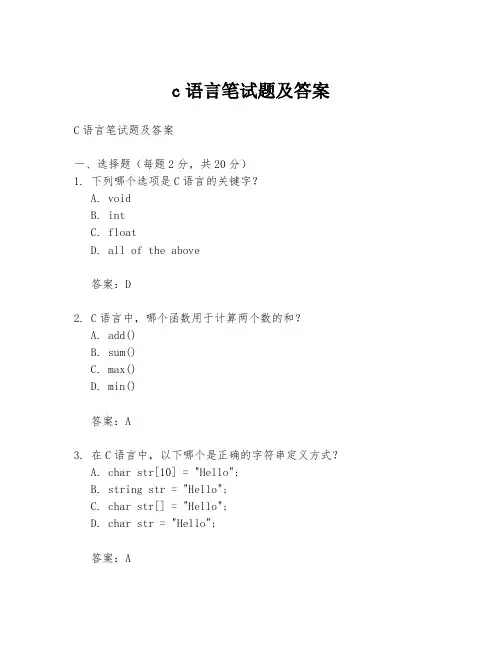 c 语言笔试题及答案

C 语言笔试题及答案

一、选择题（每题 2 分，共 20 分）
1. 下列哪个选项是 C 语言的关键字？
A. void
B. int
C. float
D. all of the above

答案：D

2. C 语言中，哪个函数用于计算两个数的和？
A. add()
B. sum()
C. max()
D. min()

答案：A

3. 在 C 语言中，以下哪个是正确的字符串定义方式？
A. char str[10] = "Hello";
B. string str = "Hello";
C. char str[] = "Hello";
D. char str = "Hello";

答案：A